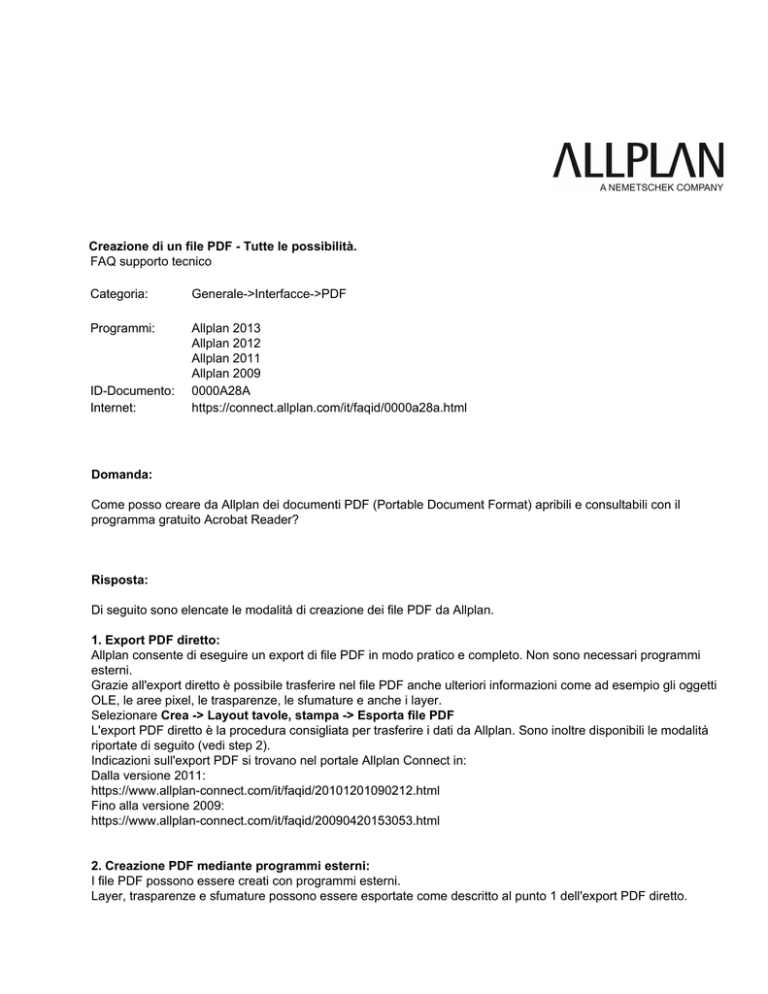 ALLPLAN
A NEMETSCHEK COMPANY

Creazione di un file PDF - Tutte le possibilità.
FAQ supporto tecnico

Categoria: Generale->Interfacce->PDF

Programmi: Allplan 2013
Allplan 2012
Allplan 2011
Allplan 2009
ID-Documento: 0000A28A
Internet: https://connect.allplan.com/it/faqid/0000a28a.html

Domanda:

Come posso creare da Allplan dei documenti PDF (Portable Document Format) apribili e consultabili con il programma gratuito Acrobat Reader?

Risposta:

Di seguito sono elencate le modalità di creazione dei file PDF da Allplan.

1. Export PDF diretto:
Allplan consente di eseguire un export di file PDF in modo pratico e completo. Non sono necessari programmi esterni.
Grazie all'export diretto è possibile trasferire nel file PDF anche ulteriori informazioni come ad esempio gli oggetti OLE, le aree pixel, le trasparenze, le sfumature e anche i layer.
Selezionare Crea -> Layout tavole, stampa -> Esporta file PDF
L'export PDF diretto è la procedura consigliata per trasferire i dati da Allplan. Sono inoltre disponibili le modalità riportate di seguito (vedi step 2).
Indicazioni sull'export PDF si trovano nel portale Allplan Connect in:
Dalla versione 2011:
https://www.allplan-connect.com/it/faqid/20101201090212.html
Fino alla versione 2009:
https://www.allplan-connect.com/it/faqid/20090420153053.html

2. Creazione PDF mediante programmi esterni:
I file PDF possono essere creati con programmi esterni.
Layer, trasparenze e sfumature possono essere esportate come descritto al punto 1 dell'export PDF diretto.